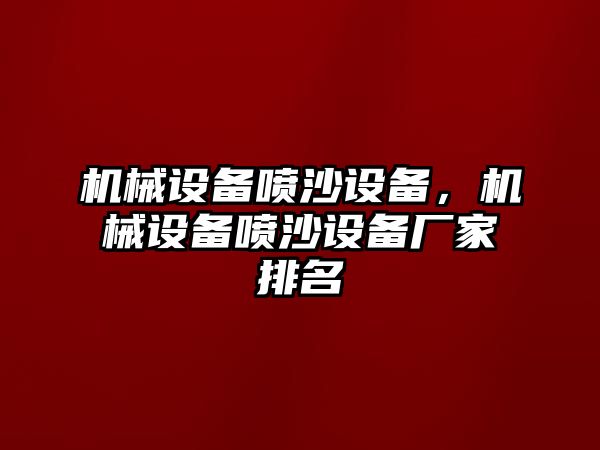 机械设备喷沙设备，机械设备喷沙设备厂家排名